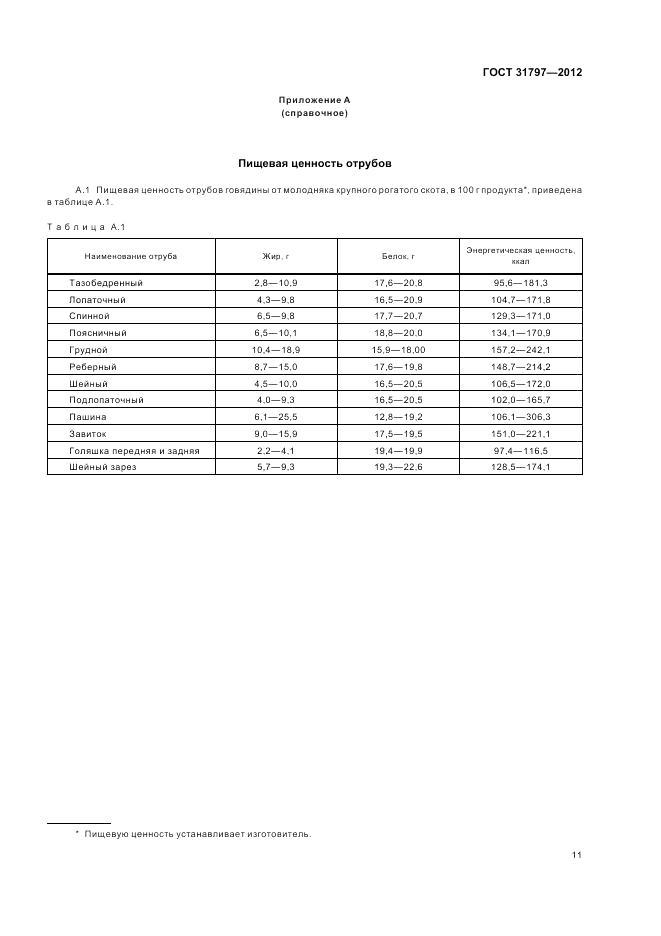 ГОСТ 31797—2012

Приложение А
(справочное)

Пищевая ценность отрубов

А.1 Пищевая ценность отрубов говядины от молодняка крупного рогатого скота, в 100 г продукта*, приведена в таблице А.1.

Таблица А.1

| Наименование отруба | Жир, г | Белок, г | Энергетическая ценность, ккал |
|---|---|---|---|
| Тазобедренный | 2,8—10,9 | 17,6—20,8 | 95,6—181,3 |
| Лопаточный | 4,3—9,8 | 16,5—20,9 | 104,7—171,8 |
| Спинной | 6,5—9,8 | 17,7—20,7 | 129,3—171,0 |
| Поясничный | 6,5—10,1 | 18,8—20,0 | 134,1—170,9 |
| Грудной | 10,4—18,9 | 15,9—18,00 | 157,2—242,1 |
| Реберный | 8,7—15,0 | 17,6—19,8 | 148,7—214,2 |
| Шейный | 4,5—10,0 | 16,5—20,5 | 106,5—172,0 |
| Подлопаточный | 4,0—9,3 | 16,5—20,5 | 102,0—165,7 |
| Пашина | 6,1—25,5 | 12,8—19,2 | 106,1—306,3 |
| Завиток | 9,0—15,9 | 17,5—19,5 | 151,0—221,1 |
| Голяшка передняя и задняя | 2,2—4,1 | 19,4—19,9 | 97,4—116,5 |
| Шейный зарез | 5,7—9,3 | 19,3—22,6 | 128,5—174,1 |

* Пищевую ценность устанавливает изготовитель.

11